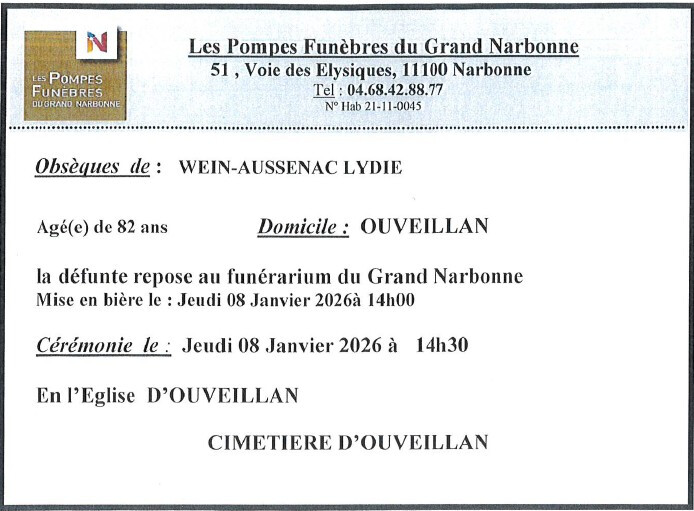 N
LES POMPES FUNÈBRES DU GRAND NARBONNE

Les Pompes Funèbres du Grand Narbonne
51 , Voie des Elysiques, 11100 Narbonne
Tel : 04.68.42.88.77
N° Hab 21-11-0045

Obsèques de : WEIN-AUSSENAC LYDIE

Agé(e) de 82 ans Domicile : OUVEILLAN

la défunte repose au funérarium du Grand Narbonne
Mise en bière le : Jeudi 08 Janvier 2026à 14h00

Cérémonie le : Jeudi 08 Janvier 2026 à 14h30

En l'Eglise D'OUVEILLAN

CIMETIERE D'OUVEILLAN